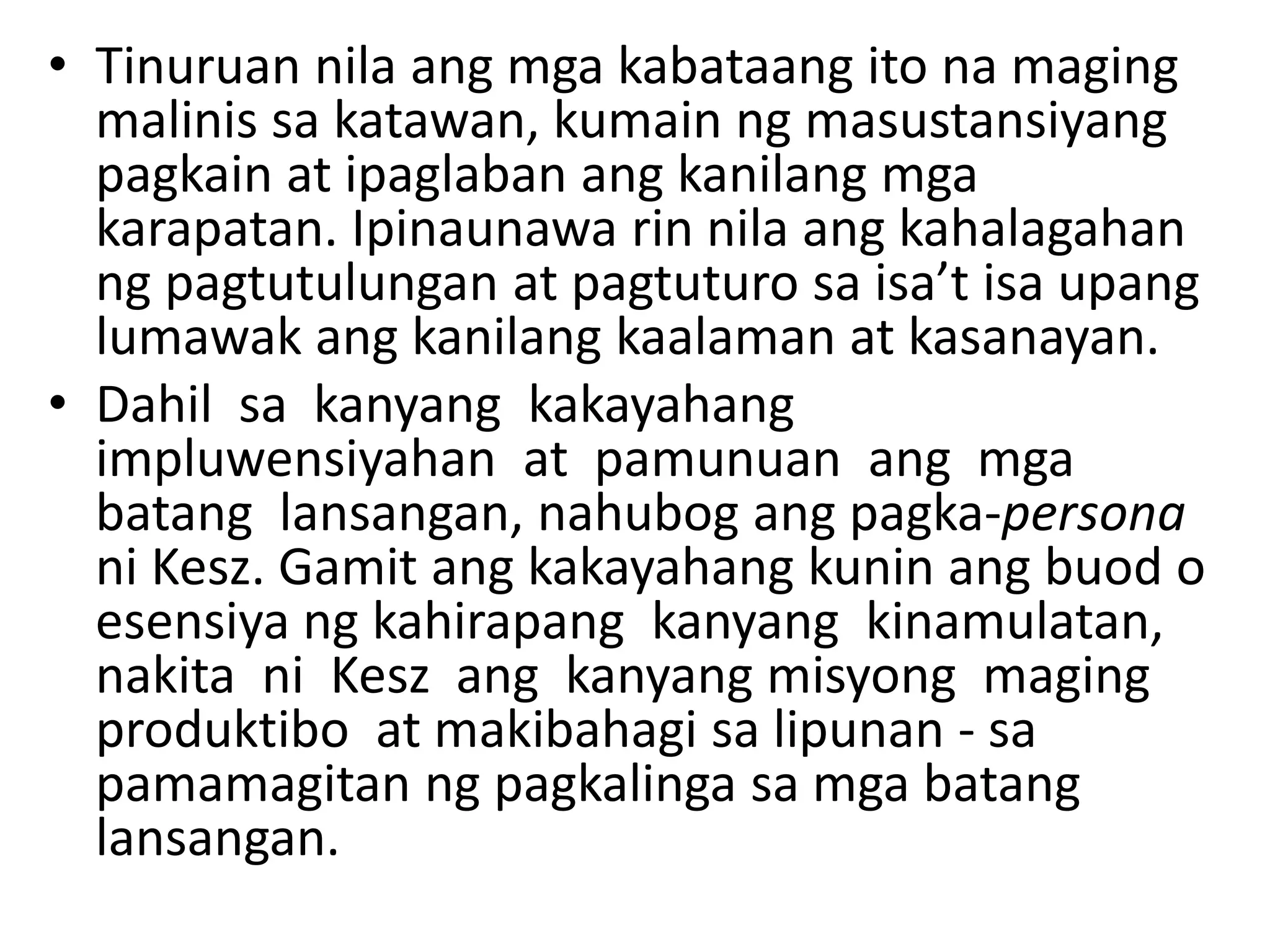 • Tinuruan nila ang mga kabataang ito na maging malinis sa katawan, kumain ng masustansiyang pagkain at ipaglaban ang kanilang mga karapatan. Ipinaunawa rin nila ang kahalagahan ng pagtutulungan at pagtuturo sa isa't isa upang lumawak ang kanilang kaalaman at kasanayan.

• Dahil sa kanyang kakayahang impluwensiyahan at pamunuan ang mga batang lansangan, nahubog ang pagka-persona ni Kesz. Gamit ang kakayahang kunin ang buod o esensiya ng kahirapang kanyang kinamulatan, nakita ni Kesz ang kanyang misyong maging produktibo at makibahagi sa lipunan - sa pamamagitan ng pagkalinga sa mga batang lansangan.